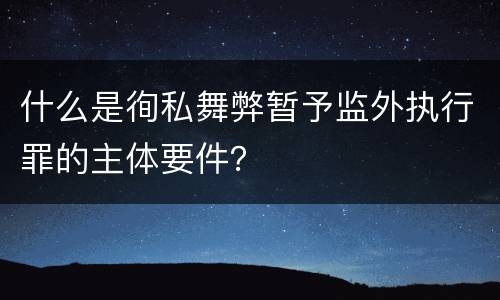 什么是徇私舞弊暂予监外执行罪的主体要件?